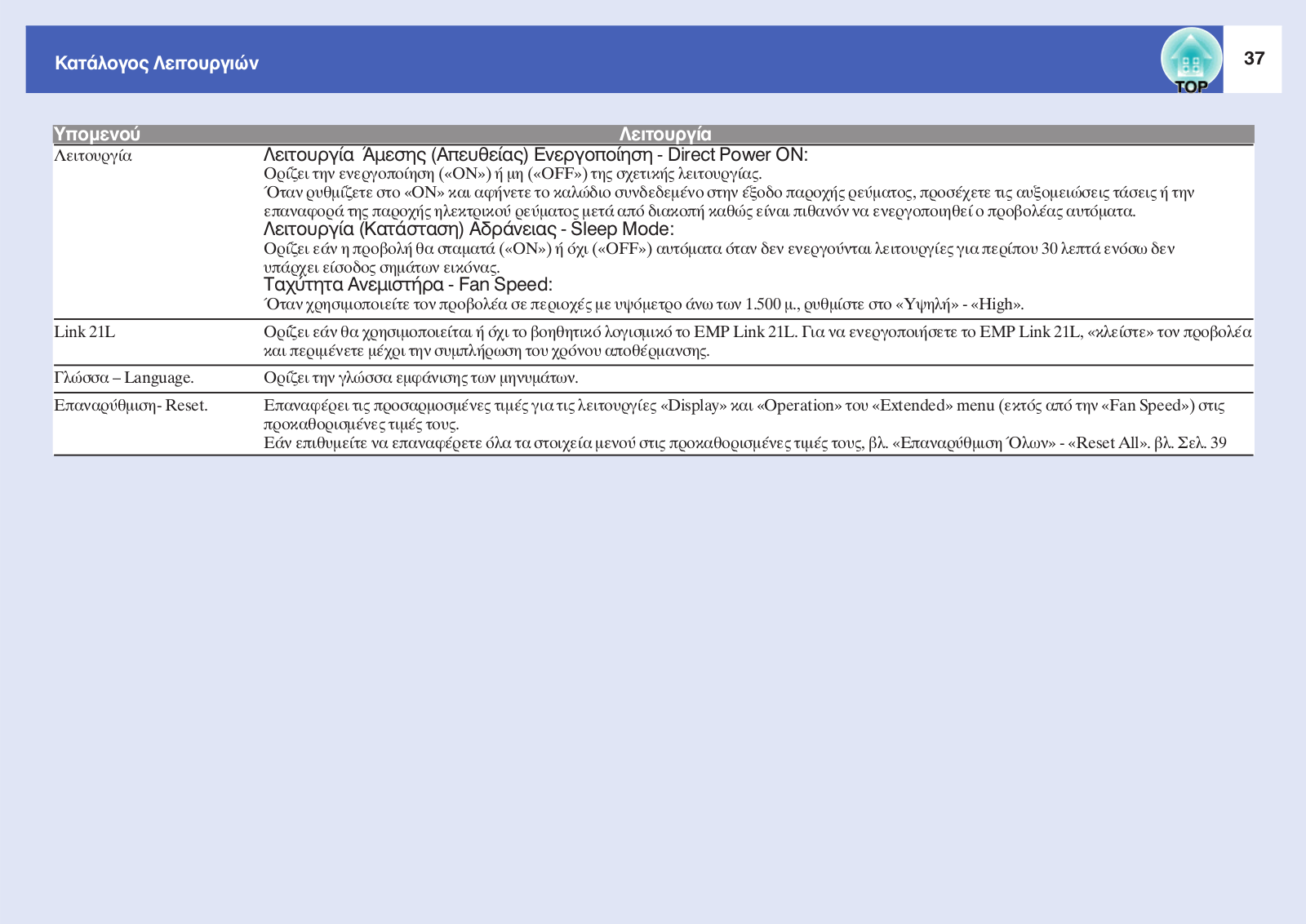 Κατάλογος Λειτουργιών

TOP

37

| Υπομενού | Λειτουργία |
|---|---|
| Λειτουργία | Λειτουργία Άμεσης (Απευθείας) Ενεργοποίηση - Direct Power ON: Ορίζει την ενεργοποίηση («ON») ή μη («OFF») της σχετικής λειτουργίας. Όταν ρυθμίζετε στο «ON» και αφήνετε το καλώδιο συνδεδεμένο στην έξοδο παροχής ρεύματος, προσέχετε τις αυξομειώσεις τάσεις ή την επαναφορά της παροχής ηλεκτρικού ρεύματος μετά από διακοπή καθώς είναι πιθανόν να ενεργοποιηθεί ο προβολέας αυτόματα. Λειτουργία (Κατάσταση) Αδράνειας - Sleep Mode: Ορίζει εάν η προβολή θα σταματά («ON») ή όχι («OFF») αυτόματα όταν δεν ενεργούνται λειτουργίες για περίπου 30 λεπτά ενόσω δεν υπάρχει είσοδος σημάτων εικόνας. Ταχύτητα Ανεμιστήρα - Fan Speed: Όταν χρησιμοποιείτε τον προβολέα σε περιοχές με υψόμετρο άνω των 1.500 μ., ρυθμίστε στο «Υψηλή» - «High». |
| Link 21L | Ορίζει εάν θα χρησιμοποιείται ή όχι το βοηθητικό λογισμικό το EMP Link 21L. Για να ενεργοποιήσετε το EMP Link 21L, «κλείστε» τον προβολέα και περιμένετε μέχρι την συμπλήρωση του χρόνου αποθέρμανσης. |
| Γλώσσα – Language. | Ορίζει την γλώσσα εμφάνισης των μηνυμάτων. |
| Επαναρύθμιση- Reset. | Επαναφέρει τις προσαρμοσμένες τιμές για τις λειτουργίες «Display» και «Operation» του «Extended» menu (εκτός από την «Fan Speed») στις προκαθορισμένες τιμές τους. Εάν επιθυμείτε να επαναφέρετε όλα τα στοιχεία μενού στις προκαθορισμένες τιμές τους, βλ. «Επαναρύθμιση Όλων» - «Reset All». βλ. Σελ. 39 |